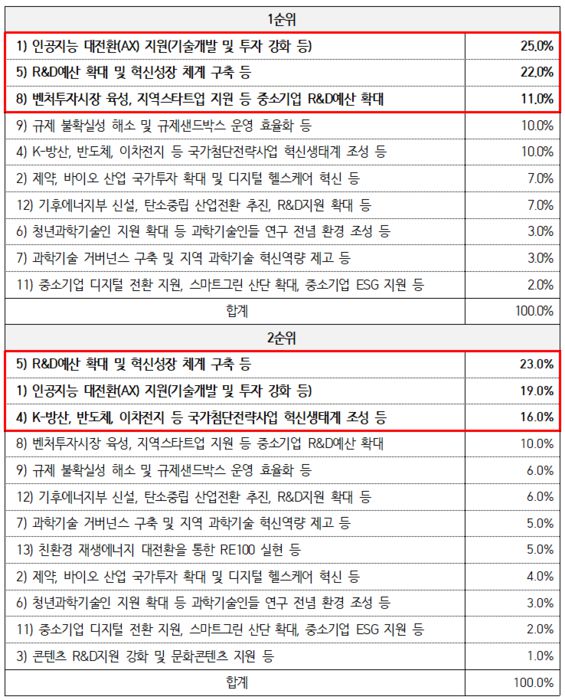 | 1순위 | |
|---|---|
| 1) 인공지능 대전환(AX) 지원(기술개발 및 투자 강화 등) | 25.0% |
| 5) R&D예산 확대 및 혁신성장 체계 구축 등 | 22.0% |
| 8) 벤처투자시장 육성, 지역스타트업 지원 등 중소기업 R&D예산 확대 | 11.0% |
| 9) 규제 불확실성 해소 및 규제샌드박스 운영 효율화 등 | 10.0% |
| 4) K-방산, 반도체, 이차전지 등 국가첨단전략사업 혁신생태계 조성 등 | 10.0% |
| 2) 제약, 바이오 산업 국가투자 확대 및 디지털 헬스케어 혁신 등 | 7.0% |
| 12) 기후에너지부 신설, 탄소중립 산업전환 추진, R&D지원 확대 등 | 7.0% |
| 6) 청년과학기술인 지원 확대 등 과학기술인들 연구 전념 환경 조성 등 | 3.0% |
| 7) 과학기술 거버넌스 구축 및 지역 과학기술 혁신역량 제고 등 | 3.0% |
| 11) 중소기업 디지털 전환 지원, 스마트그린 산단 확대, 중소기업 ESG 지원 등 | 2.0% |
| 합계 | 100.0% |
| 2순위 | |
| 5) R&D예산 확대 및 혁신성장 체계 구축 등 | 23.0% |
| 1) 인공지능 대전환(AX) 지원(기술개발 및 투자 강화 등) | 19.0% |
| 4) K-방산, 반도체, 이차전지 등 국가첨단전략사업 혁신생태계 조성 등 | 16.0% |
| 8) 벤처투자시장 육성, 지역스타트업 지원 등 중소기업 R&D예산 확대 | 10.0% |
| 9) 규제 불확실성 해소 및 규제샌드박스 운영 효율화 등 | 6.0% |
| 12) 기후에너지부 신설, 탄소중립 산업전환 추진, R&D지원 확대 등 | 6.0% |
| 7) 과학기술 거버넌스 구축 및 지역 과학기술 혁신역량 제고 등 | 5.0% |
| 13) 친환경 재생에너지 대전환을 통한 RE100 실현 등 | 5.0% |
| 2) 제약, 바이오 산업 국가투자 확대 및 디지털 헬스케어 혁신 등 | 4.0% |
| 6) 청년과학기술인 지원 확대 등 과학기술인들 연구 전념 환경 조성 등 | 3.0% |
| 11) 중소기업 디지털 전환 지원, 스마트그린 산단 확대, 중소기업 ESG 지원 등 | 2.0% |
| 3) 콘텐츠 R&D지원 강화 및 문화콘텐츠 지원 등 | 1.0% |
| 합계 | 100.0% |